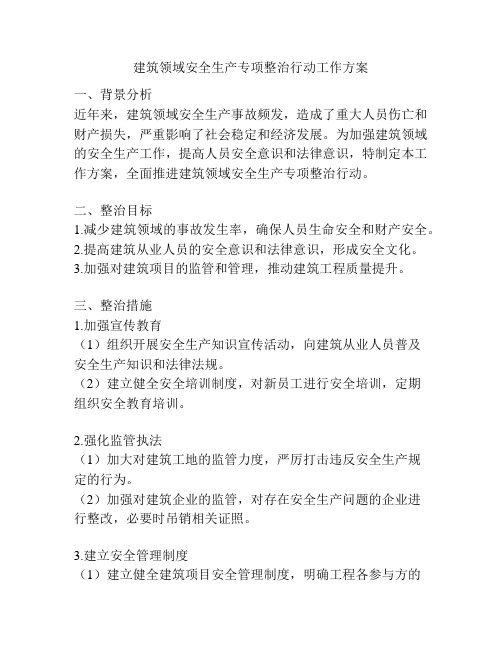 建筑领域安全生产专项整治行动工作方案

一、背景分析

近年来，建筑领域安全生产事故频发，造成了重大人员伤亡和财产损失，严重影响了社会稳定和经济发展。为加强建筑领域的安全生产工作，提高人员安全意识和法律意识，特制定本工作方案，全面推进建筑领域安全生产专项整治行动。

二、整治目标

1.减少建筑领域的事故发生率，确保人员生命安全和财产安全。

2.提高建筑从业人员的安全意识和法律意识，形成安全文化。

3.加强对建筑项目的监管和管理，推动建筑工程质量提升。

三、整治措施

1.加强宣传教育

（1）组织开展安全生产知识宣传活动，向建筑从业人员普及安全生产知识和法律法规。

（2）建立健全安全培训制度，对新员工进行安全培训，定期组织安全教育培训。

2.强化监管执法

（1）加大对建筑工地的监管力度，严厉打击违反安全生产规定的行为。

（2）加强对建筑企业的监管，对存在安全生产问题的企业进行整改，必要时吊销相关证照。

3.建立安全管理制度

（1）建立健全建筑项目安全管理制度，明确工程各参与方的